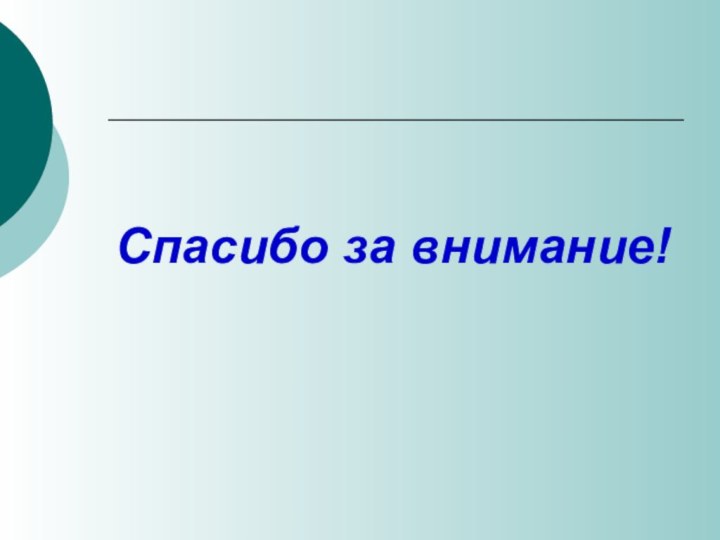 Спасибо за внимание!